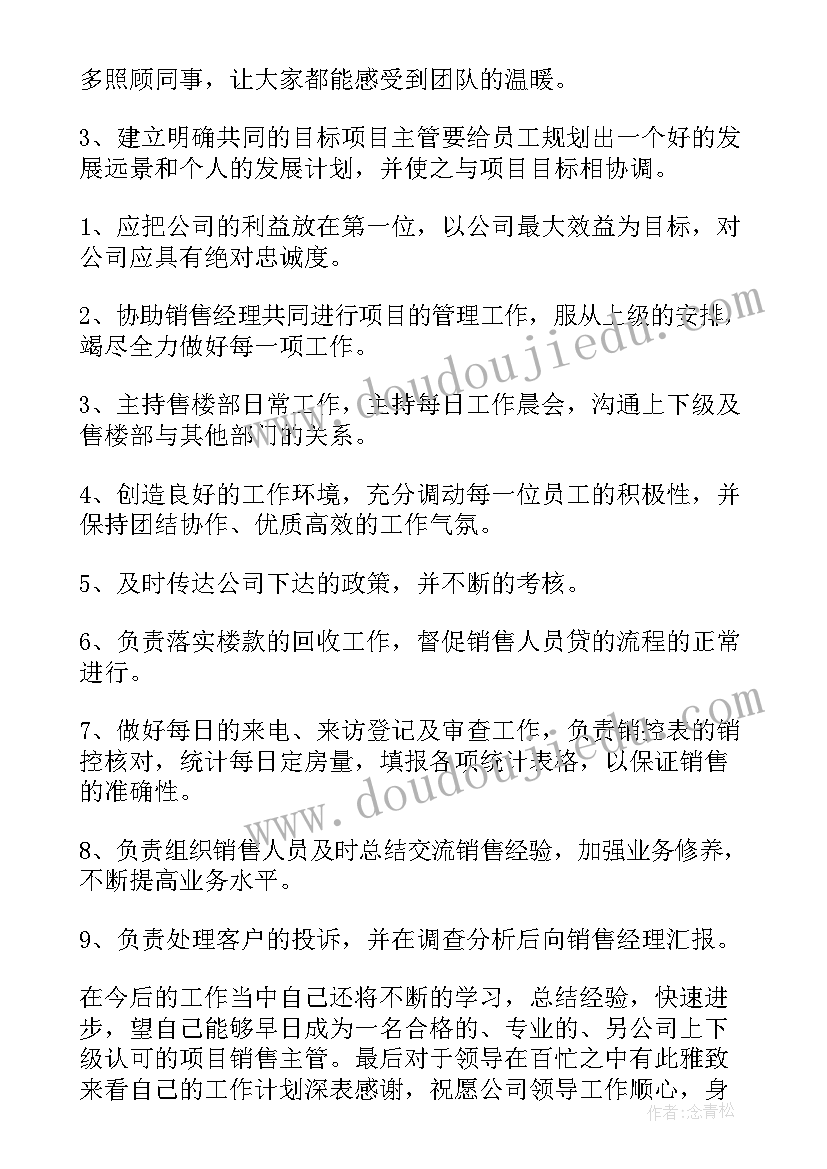 多照顾同事，让大家都能感受到团队的温暖。

3、建立明确共同的目标项目主管要给员工规划出一个好的发展远景和个人的发展计划，并使之与项目目标相协调。

1、应把公司的利益放在第一位，以公司最大效益为目标，对公司应具有绝对忠诚度。

2、协助销售经理共同进行项目的管理工作，服从上级的安排，竭尽全力做好每一项工作。

3、主持售楼部日常工作，主持每日工作晨会，沟通上下级及售楼部与其他部门的关系。

4、创造良好的工作环境，充分调动每一位员工的积极性，并保持团结协作、优质高效的工作气氛。

5、及时传达公司下达的政策，并不断的考核。

6、负责落实楼款的回收工作，督促销售人员贷的流程的正常进行。

7、做好每日的来电、来访登记及审查工作，负责销控表的销控核对，统计每日定房量，填报各项统计表格，以保证销售的准确性。

8、负责组织销售人员及时总结交流销售经验，加强业务修养，不断提高业务水平。

9、负责处理客户的投诉，并在调查分析后向销售经理汇报。

在今后的工作当中自己还将不断的学习，总结经验，快速进步，望自己能够早日成为一名合格的、专业的、另公司上下级认可的项目销售主管。最后对于领导在百忙之中有此雅致来看自己的工作计划深表感谢，祝愿公司领导工作顺心，身

www.doudoujiedu.com
www.doudoujiedu.com
作者：念青松